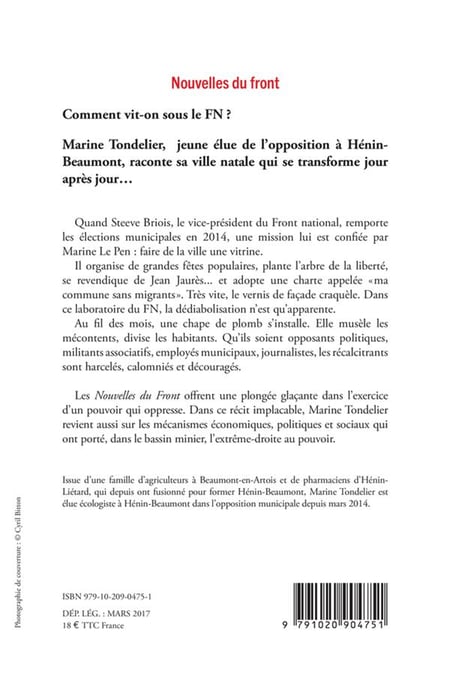 Nouvelles du front

Comment vit-on sous le FN ?

Marine Tondelier, jeune élue de l'opposition à Hénin-Beaumont, raconte sa ville natale qui se transforme jour après jour…

Quand Steeve Briois, le vice-président du Front national, remporte les élections municipales en 2014, une mission lui est confiée par Marine Le Pen : faire de la ville une vitrine.

Il organise de grandes fêtes populaires, plante l'arbre de la liberté, se revendique de Jean Jaurès… et adopte une charte appelée «ma commune sans migrants». Très vite, le vernis de façade craquèle. Dans ce laboratoire du FN, la dédiabolisation n'est qu'apparente.

Au fil des mois, une chape de plomb s'installe. Elle musèle les mécontents, divise les habitants. Qu'ils soient opposants politiques, militants associatifs, employés municipaux, journalistes, les récalcitrants sont harcelés, calomniés et découragés.

Les Nouvelles du Front offrent une plongée glaçante dans l'exercice d'un pouvoir qui oppresse. Dans ce récit implacable, Marine Tondelier revient aussi sur les mécanismes économiques, politiques et sociaux qui ont porté, dans le bassin minier, l'extrême-droite au pouvoir.

Issue d'une famille d'agriculteurs à Beaumont-en-Artois et de pharmaciens d'Hénin-Liétard, qui depuis ont fusionné pour former Hénin-Beaumont, Marine Tondelier est élue écologiste à Hénin-Beaumont dans l'opposition municipale depuis mars 2014.

Photographie de couverture : © Cyril Bitton

ISBN 979-10-209-0475-1

DÉP. LÉG. : MARS 2017
18 € TTC France

9 791020 904751